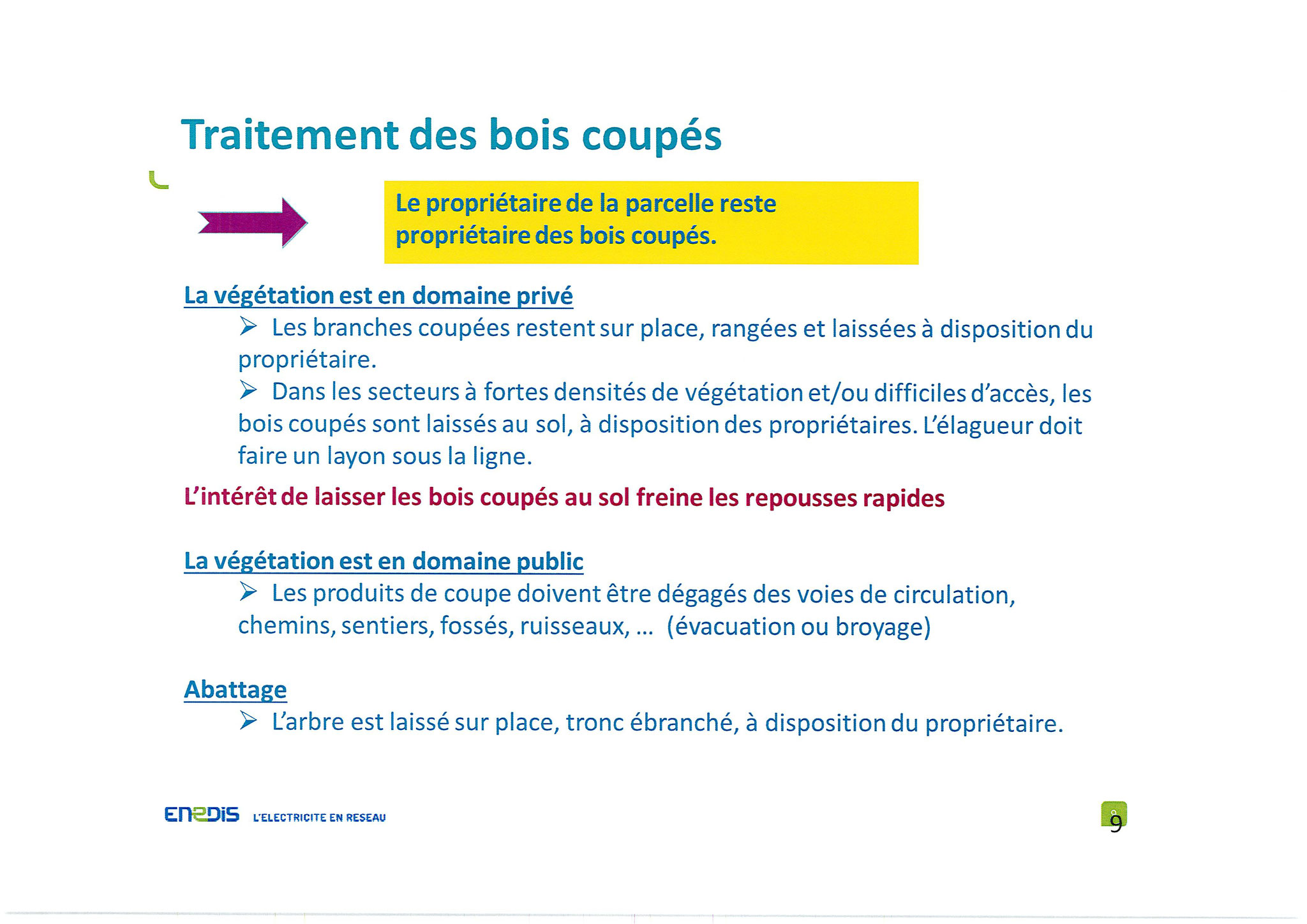 Traitement des bois coupés

Le propriétaire de la parcelle reste propriétaire des bois coupés.

La végétation est en domaine privé

➢ Les branches coupées restent sur place, rangées et laissées à disposition du propriétaire.

➢ Dans les secteurs à fortes densités de végétation et/ou difficiles d'accès, les bois coupés sont laissés au sol, à disposition des propriétaires. L'élagueur doit faire un layon sous la ligne.

L'intérêt de laisser les bois coupés au sol freine les repousses rapides

La végétation est en domaine public

➢ Les produits de coupe doivent être dégagés des voies de circulation, chemins, sentiers, fossés, ruisseaux, ... (évacuation ou broyage)

Abattage

➢ L'arbre est laissé sur place, tronc ébranché, à disposition du propriétaire.

ENEDIS L'ELECTRICITE EN RESEAU

9